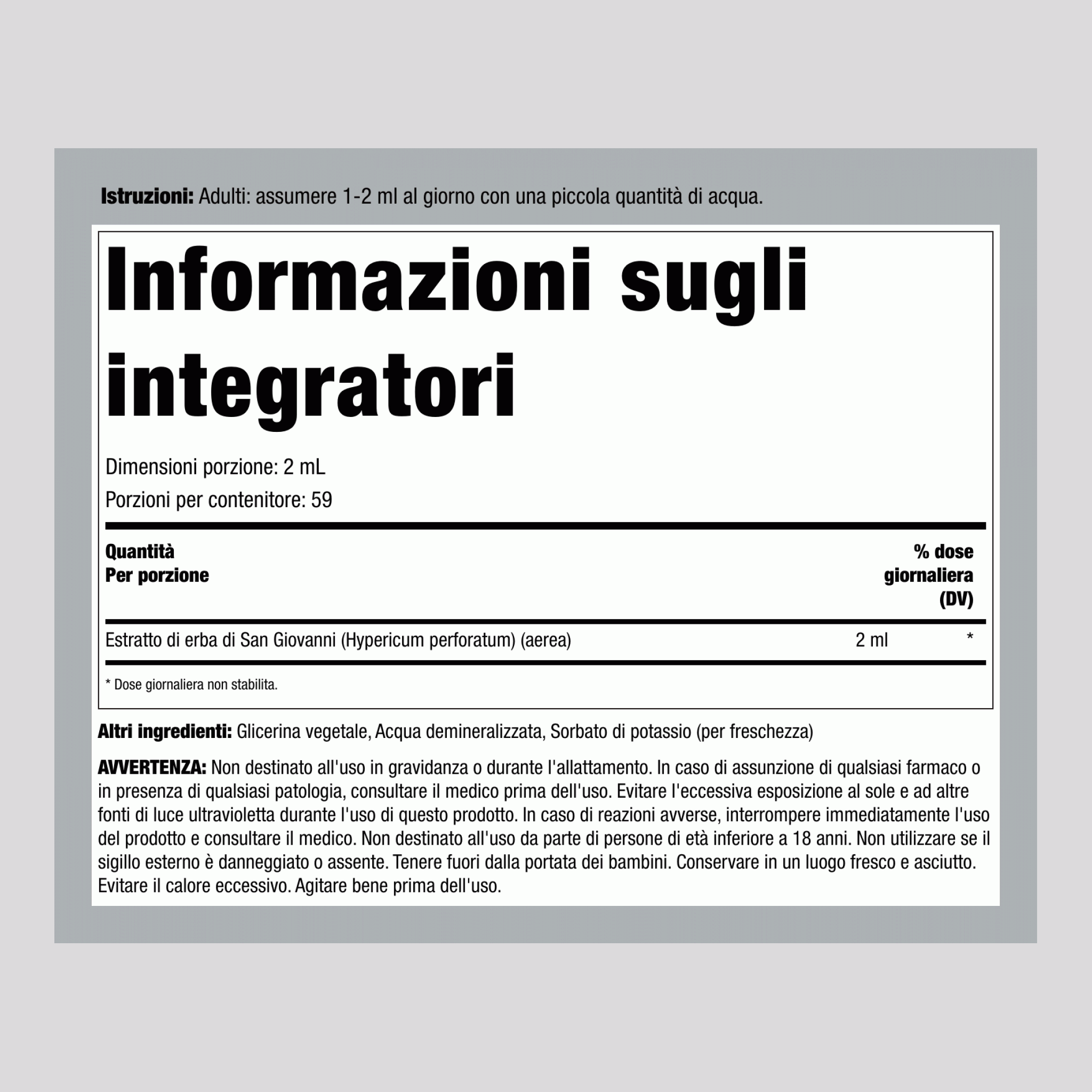 Istruzioni: Adulti: assumere 1-2 ml al giorno con una piccola quantità di acqua.

Informazioni sugli integratori

Dimensioni porzione: 2 mL

Porzioni per contenitore: 59

| Quantità Per porzione | | % dose giornaliera (DV) |
|---|---|---|
| Estratto di erba di San Giovanni (Hypericum perforatum) (aerea) | 2 ml | * |

* Dose giornaliera non stabilita.

Altri ingredienti: Glicerina vegetale, Acqua demineralizzata, Sorbato di potassio (per freschezza)

AVVERTENZA: Non destinato all'uso in gravidanza o durante l'allattamento. In caso di assunzione di qualsiasi farmaco o in presenza di qualsiasi patologia, consultare il medico prima dell'uso. Evitare l'eccessiva esposizione al sole e ad altre fonti di luce ultravioletta durante l'uso di questo prodotto. In caso di reazioni avverse, interrompere immediatamente l'uso del prodotto e consultare il medico. Non destinato all'uso da parte di persone di età inferiore a 18 anni. Non utilizzare se il sigillo esterno è danneggiato o assente. Tenere fuori dalla portata dei bambini. Conservare in un luogo fresco e asciutto. Evitare il calore eccessivo. Agitare bene prima dell'uso.